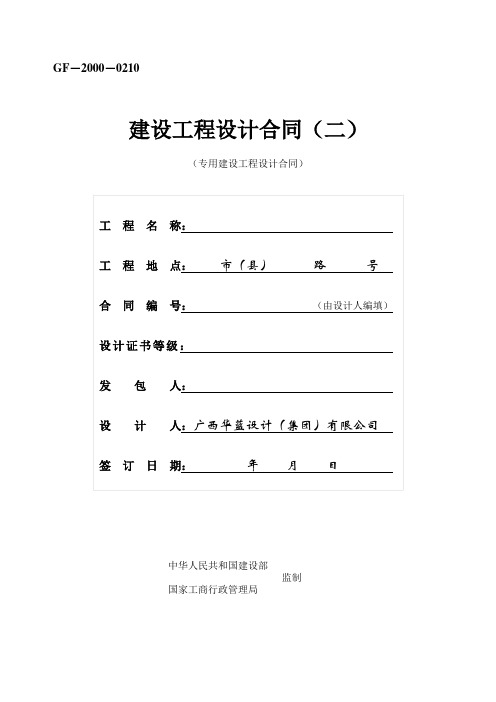 GF—2000—0210

建设工程设计合同（二）

（专用建设工程设计合同）

工 程 名 称：

工 程 地 点： 市（县） 路 号

合 同 编 号： （由设计人编填）

设计证书等级：

发 包 人：

设 计 人：广西华蓝设计（集团）有限公司

签 订 日 期： 年 月 日

中华人民共和国建设部
监制
国家工商行政管理局